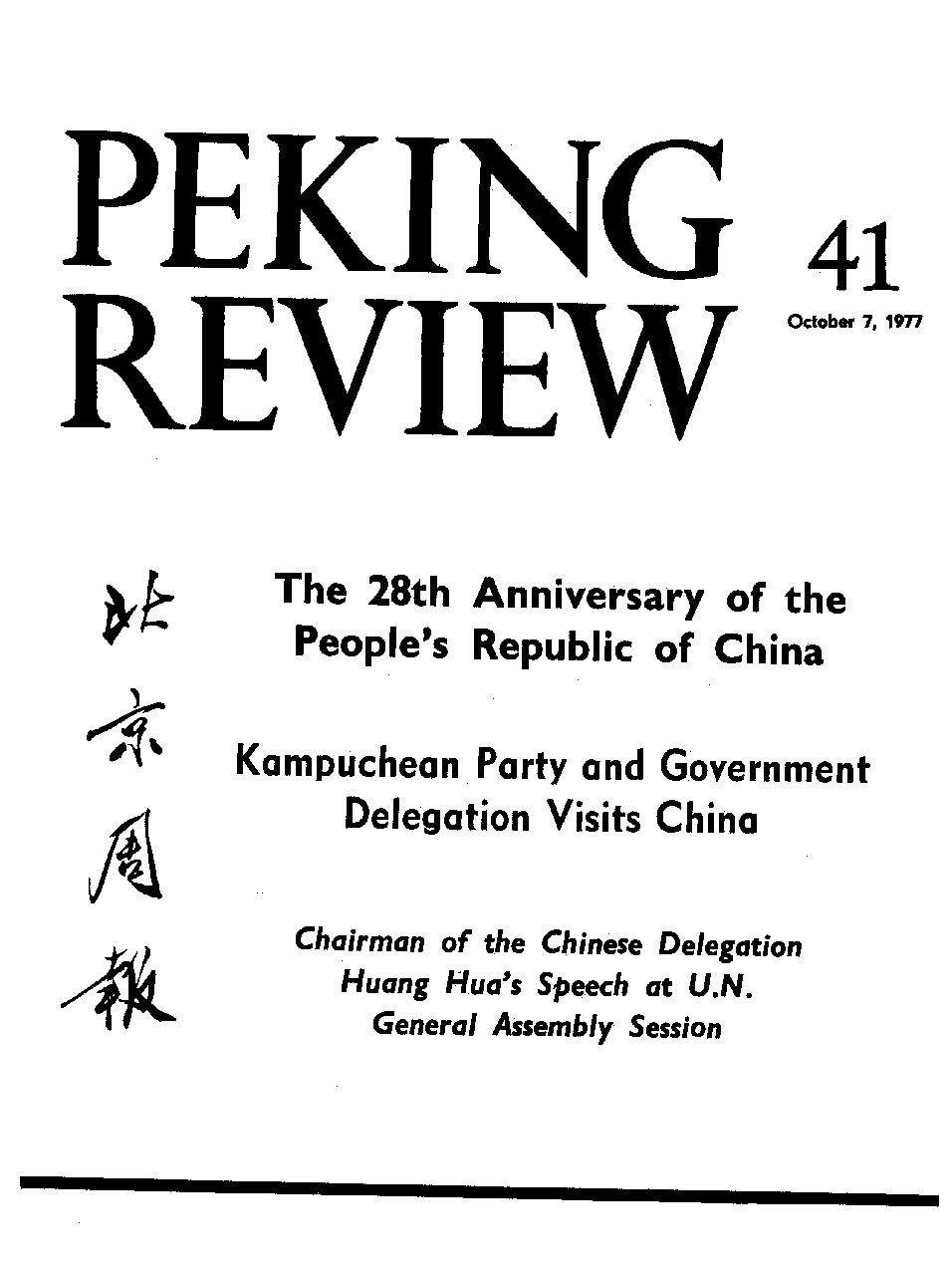 PEKING REVIEW

41

October 7, 1977

北京周報

The 28th Anniversary of the People's Republic of China

Kampuchean Party and Government Delegation Visits China

Chairman of the Chinese Delegation Huang Hua's Speech at U.N. General Assembly Session